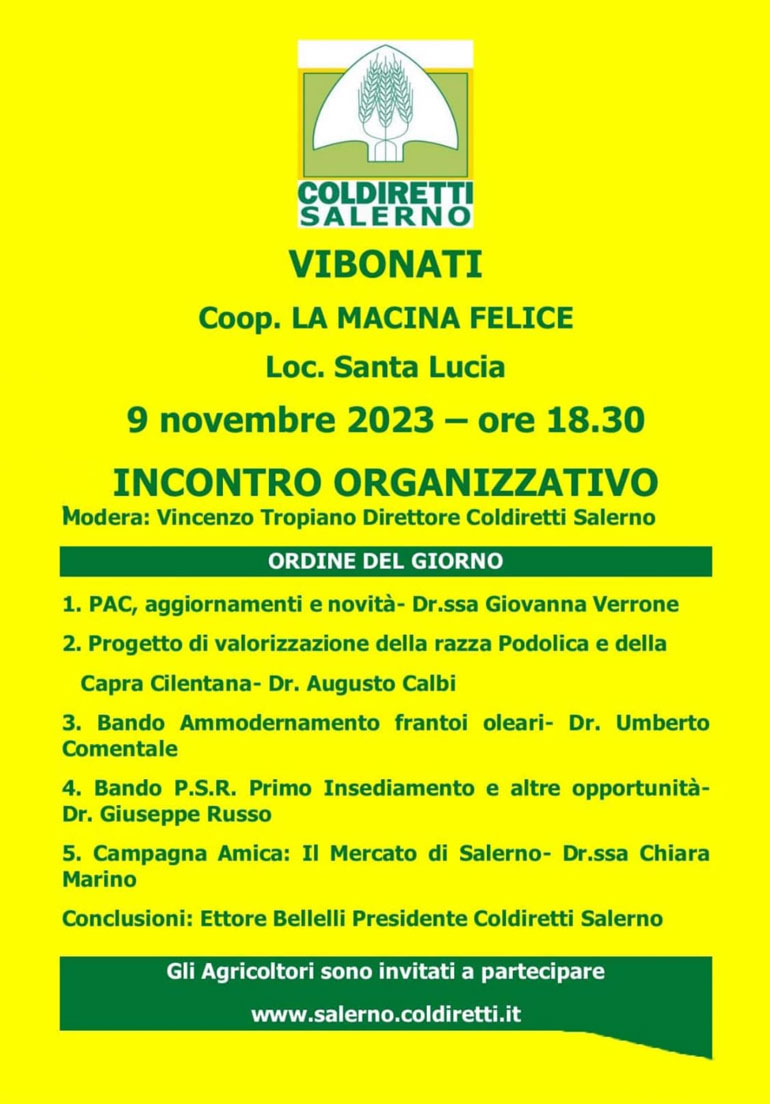 COLDIRETTI
SALERNO

VIBONATI

Coop. LA MACINA FELICE

Loc. Santa Lucia

9 novembre 2023 – ore 18.30

INCONTRO ORGANIZZATIVO

Modera: Vincenzo Tropiano Direttore Coldiretti Salerno

ORDINE DEL GIORNO

1. PAC, aggiornamenti e novità- Dr.ssa Giovanna Verrone

2. Progetto di valorizzazione della razza Podolica e della Capra Cilentana- Dr. Augusto Calbi

3. Bando Ammodernamento frantoi oleari- Dr. Umberto Comentale

4. Bando P.S.R. Primo Insediamento e altre opportunità- Dr. Giuseppe Russo

5. Campagna Amica: Il Mercato di Salerno- Dr.ssa Chiara Marino

Conclusioni: Ettore Bellelli Presidente Coldiretti Salerno

Gli Agricoltori sono invitati a partecipare

www.salerno.coldiretti.it